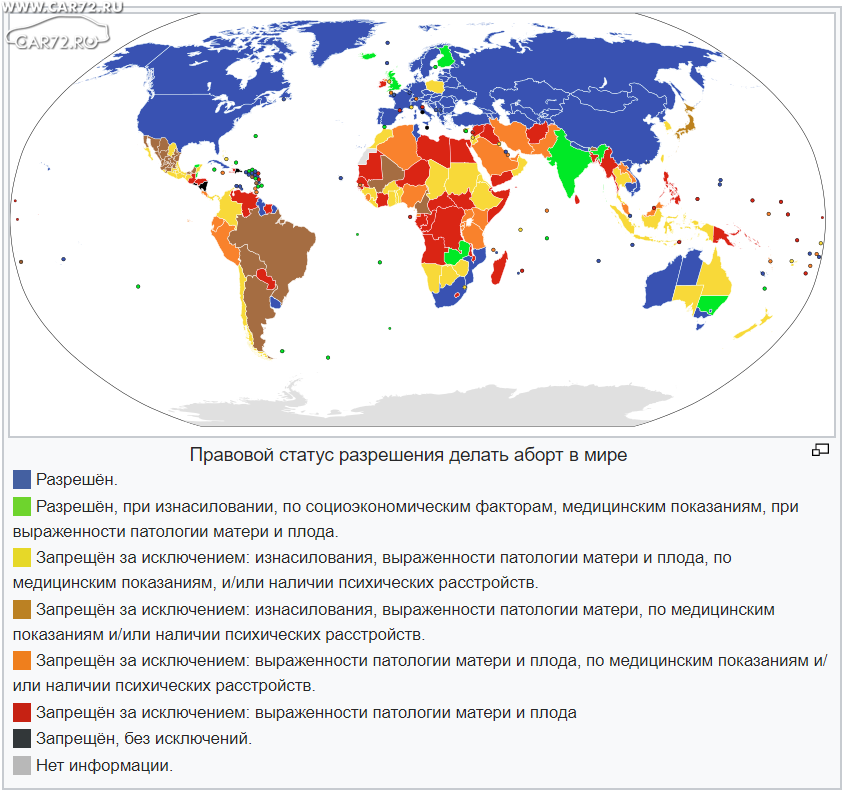 WWW.CAR72.RU
CAR72.RU

Правовой статус разрешения делать аборт в мире

Разрешён.

Разрешён, при изнасиловании, по социоэкономическим факторам, медицинским показаниям, при выраженности патологии матери и плода.

Запрещён за исключением: изнасилования, выраженности патологии матери и плода, по медицинским показаниям, и/или наличии психических расстройств.

Запрещён за исключением: изнасилования, выраженности патологии матери, по медицинским показаниям и/или наличии психических расстройств.

Запрещён за исключением: выраженности патологии матери и плода, по медицинским показаниям и/или наличии психических расстройств.

Запрещён за исключением: выраженности патологии матери и плода

Запрещён, без исключений.

Нет информации.